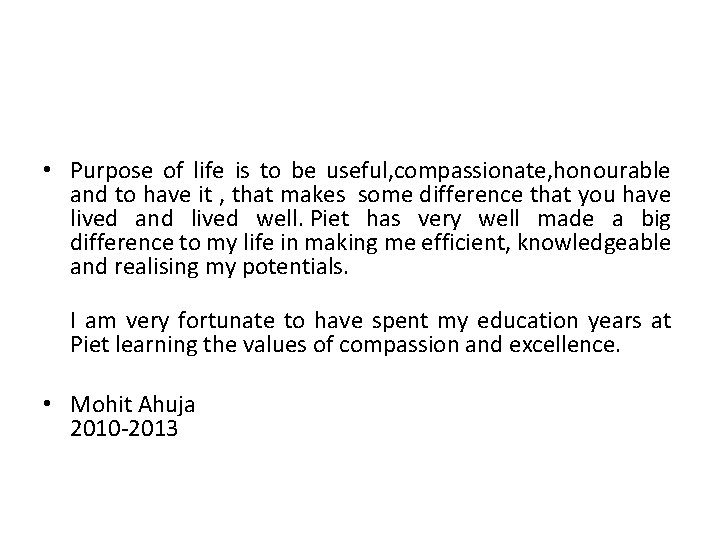 • Purpose of life is to be useful,compassionate,honourable and to have it , that makes some difference that you have lived and lived well. Piet has very well made a big difference to my life in making me efficient, knowledgeable and realising my potentials.

I am very fortunate to have spent my education years at Piet learning the values of compassion and excellence.

• Mohit Ahuja
2010-2013